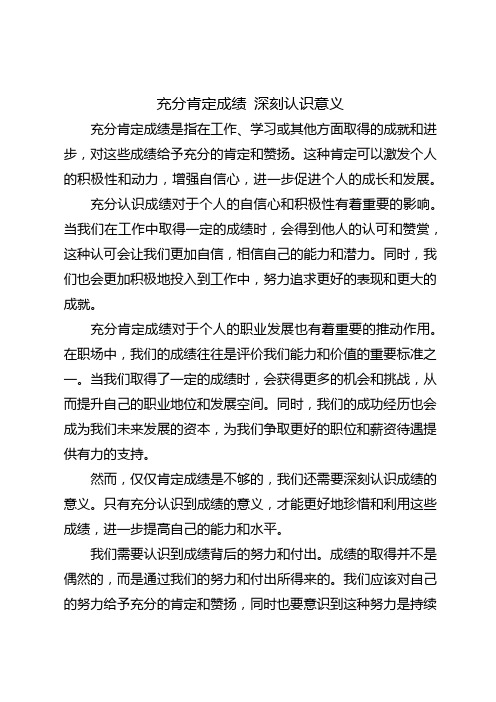 充分肯定成绩 深刻认识意义

充分肯定成绩是指在工作、学习或其他方面取得的成就和进步，对这些成绩给予充分的肯定和赞扬。这种肯定可以激发个人的积极性和动力，增强自信心，进一步促进个人的成长和发展。

充分认识成绩对于个人的自信心和积极性有着重要的影响。当我们在工作中取得一定的成绩时，会得到他人的认可和赞赏，这种认可会让我们更加自信，相信自己的能力和潜力。同时，我们也会更加积极地投入到工作中，努力追求更好的表现和更大的成就。

充分肯定成绩对于个人的职业发展也有着重要的推动作用。在职场中，我们的成绩往往是评价我们能力和价值的重要标准之一。当我们取得了一定的成绩时，会获得更多的机会和挑战，从而提升自己的职业地位和发展空间。同时，我们的成功经历也会成为我们未来发展的资本，为我们争取更好的职位和薪资待遇提供有力的支持。

然而，仅仅肯定成绩是不够的，我们还需要深刻认识成绩的意义。只有充分认识到成绩的意义，才能更好地珍惜和利用这些成绩，进一步提高自己的能力和水平。

我们需要认识到成绩背后的努力和付出。成绩的取得并不是偶然的，而是通过我们的努力和付出所得来的。我们应该对自己的努力给予充分的肯定和赞扬，同时也要意识到这种努力是持续